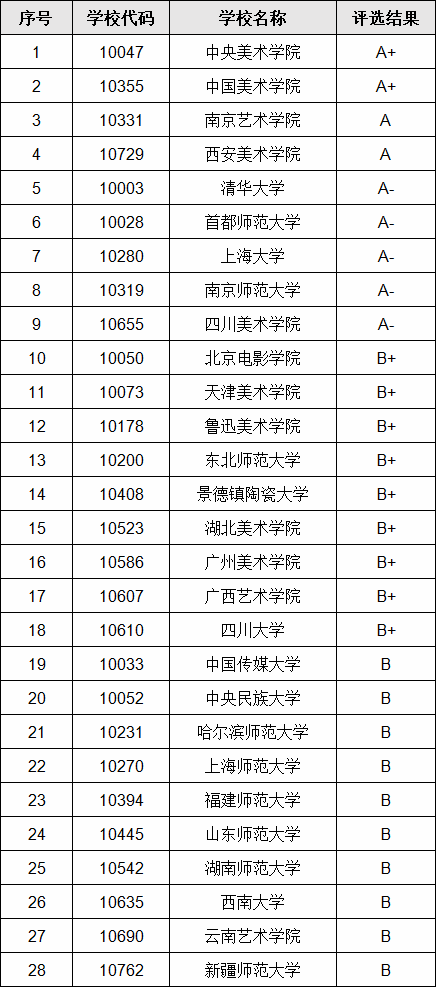 | 序号 | 学校代码 | 学校名称 | 评选结果 |
|---|---|---|---|
| 1 | 10047 | 中央美术学院 | A+ |
| 2 | 10355 | 中国美术学院 | A+ |
| 3 | 10331 | 南京艺术学院 | A |
| 4 | 10729 | 西安美术学院 | A |
| 5 | 10003 | 清华大学 | A- |
| 6 | 10028 | 首都师范大学 | A- |
| 7 | 10280 | 上海大学 | A- |
| 8 | 10319 | 南京师范大学 | A- |
| 9 | 10655 | 四川美术学院 | A- |
| 10 | 10050 | 北京电影学院 | B+ |
| 11 | 10073 | 天津美术学院 | B+ |
| 12 | 10178 | 鲁迅美术学院 | B+ |
| 13 | 10200 | 东北师范大学 | B+ |
| 14 | 10408 | 景德镇陶瓷大学 | B+ |
| 15 | 10523 | 湖北美术学院 | B+ |
| 16 | 10586 | 广州美术学院 | B+ |
| 17 | 10607 | 广西艺术学院 | B+ |
| 18 | 10610 | 四川大学 | B+ |
| 19 | 10033 | 中国传媒大学 | B |
| 20 | 10052 | 中央民族大学 | B |
| 21 | 10231 | 哈尔滨师范大学 | B |
| 22 | 10270 | 上海师范大学 | B |
| 23 | 10394 | 福建师范大学 | B |
| 24 | 10445 | 山东师范大学 | B |
| 25 | 10542 | 湖南师范大学 | B |
| 26 | 10635 | 西南大学 | B |
| 27 | 10690 | 云南艺术学院 | B |
| 28 | 10762 | 新疆师范大学 | B |